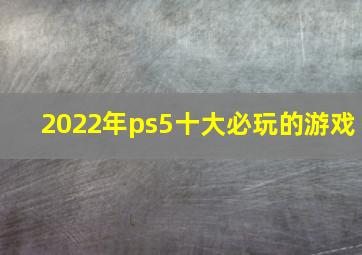 2022年ps5十大必玩的游戏